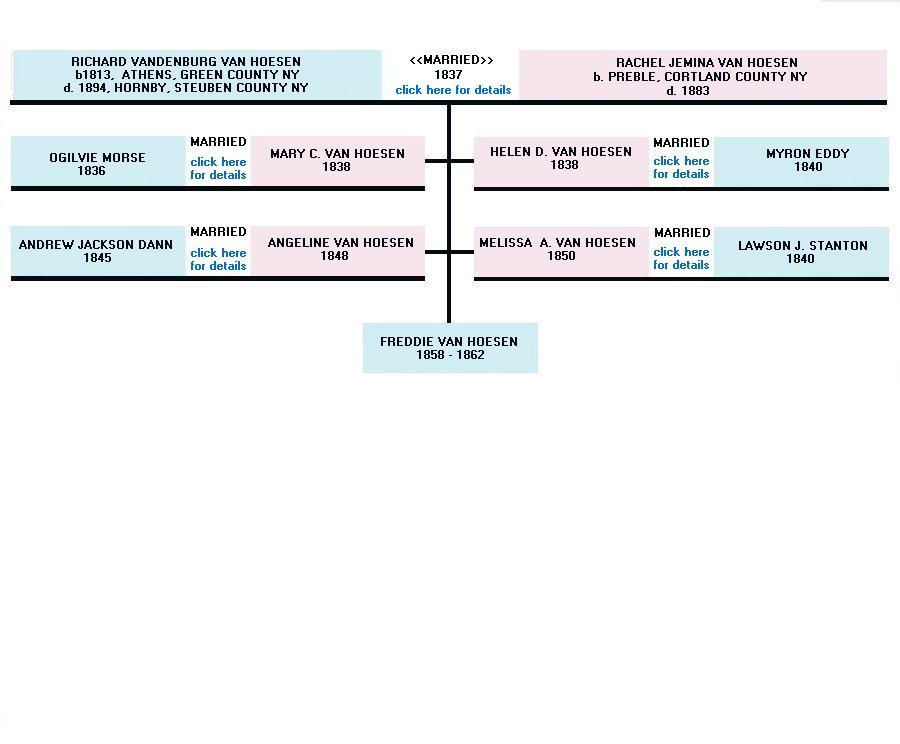 RICHARD VANDENBURG VAN HOESEN
b1813, ATHENS, GREEN COUNTY NY
d. 1894, HORNBY, STEUBEN COUNTY NY

<<MARRIED>>
1837
click here for details

RACHEL JEMINA VAN HOESEN
b. PREBLE, CORTLAND COUNTY NY
d. 1883

OGILVIE MORSE
1836

MARRIED
click here for details

MARY C. VAN HOESEN
1838

HELEN D. VAN HOESEN
1838

MARRIED
click here for details

MYRON EDDY
1840

ANDREW JACKSON DANN
1845

MARRIED
click here for details

ANGELINE VAN HOESEN
1848

MELISSA A. VAN HOESEN
1850

MARRIED
click here for details

LAWSON J. STANTON
1840

FREDDIE VAN HOESEN
1858 - 1862